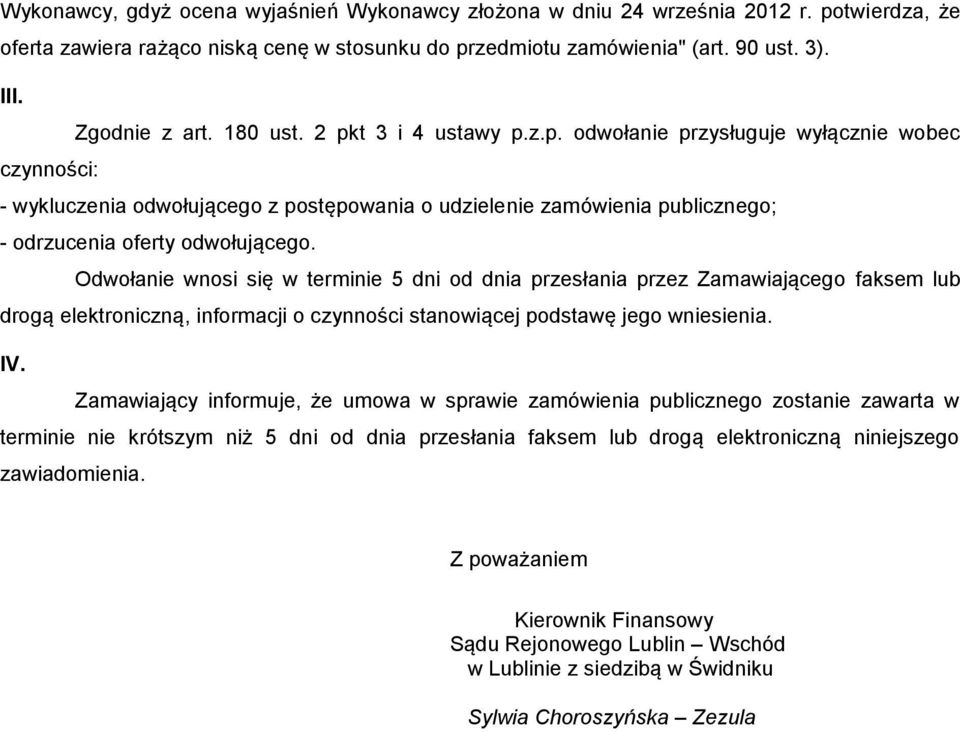 Wykonawcy, gdyż ocena wyjaśnień Wykonawcy złożona w dniu 24 września 2012 r. potwierdza, że oferta zawiera rażąco niską cenę w stosunku do przedmiotu zamówienia" (art. 90 ust. 3).

III.

Zgodnie z art. 180 ust. 2 pkt 3 i 4 ustawy p.z.p. odwołanie przysługuje wyłącznie wobec czynności:

- wykluczenia odwołującego z postępowania o udzielenie zamówienia publicznego;

- odrzucenia oferty odwołującego.

Odwołanie wnosi się w terminie 5 dni od dnia przesłania przez Zamawiającego faksem lub drogą elektroniczną, informacji o czynności stanowiącej podstawę jego wniesienia.

IV.

Zamawiający informuje, że umowa w sprawie zamówienia publicznego zostanie zawarta w terminie nie krótszym niż 5 dni od dnia przesłania faksem lub drogą elektroniczną niniejszego zawiadomienia.

Z poważaniem

Kierownik Finansowy
Sądu Rejonowego Lublin – Wschód
w Lublinie z siedzibą w Świdniku

Sylwia Choroszyńska – Zezula